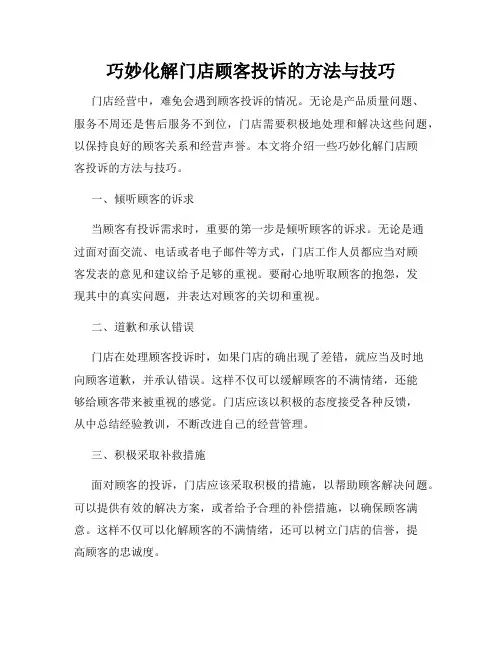 巧妙化解门店顾客投诉的方法与技巧

门店经营中，难免会遇到顾客投诉的情况。无论是产品质量问题、服务不周还是售后服务不到位，门店需要积极地处理和解决这些问题，以保持良好的顾客关系和经营声誉。本文将介绍一些巧妙化解门店顾客投诉的方法与技巧。

一、倾听顾客的诉求

当顾客有投诉需求时，重要的第一步是倾听顾客的诉求。无论是通过面对面交流、电话或者电子邮件等方式，门店工作人员都应当对顾客发表的意见和建议给予足够的重视。要耐心地听取顾客的抱怨，发现其中的真实问题，并表达对顾客的关切和重视。

二、道歉和承认错误

门店在处理顾客投诉时，如果门店的确出现了差错，就应当及时地向顾客道歉，并承认错误。这样不仅可以缓解顾客的不满情绪，还能够给顾客带来被重视的感觉。门店应该以积极的态度接受各种反馈，从中总结经验教训，不断改进自己的经营管理。

三、积极采取补救措施

面对顾客的投诉，门店应该采取积极的措施，以帮助顾客解决问题。可以提供有效的解决方案，或者给予合理的补偿措施，以确保顾客满意。这样不仅可以化解顾客的不满情绪，还可以树立门店的信誉，提高顾客的忠诚度。